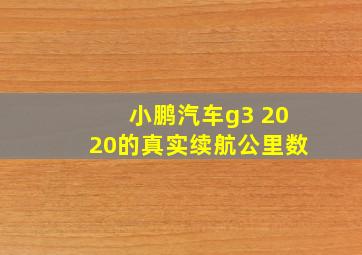 小鹏汽车g3 2020的真实续航公里数